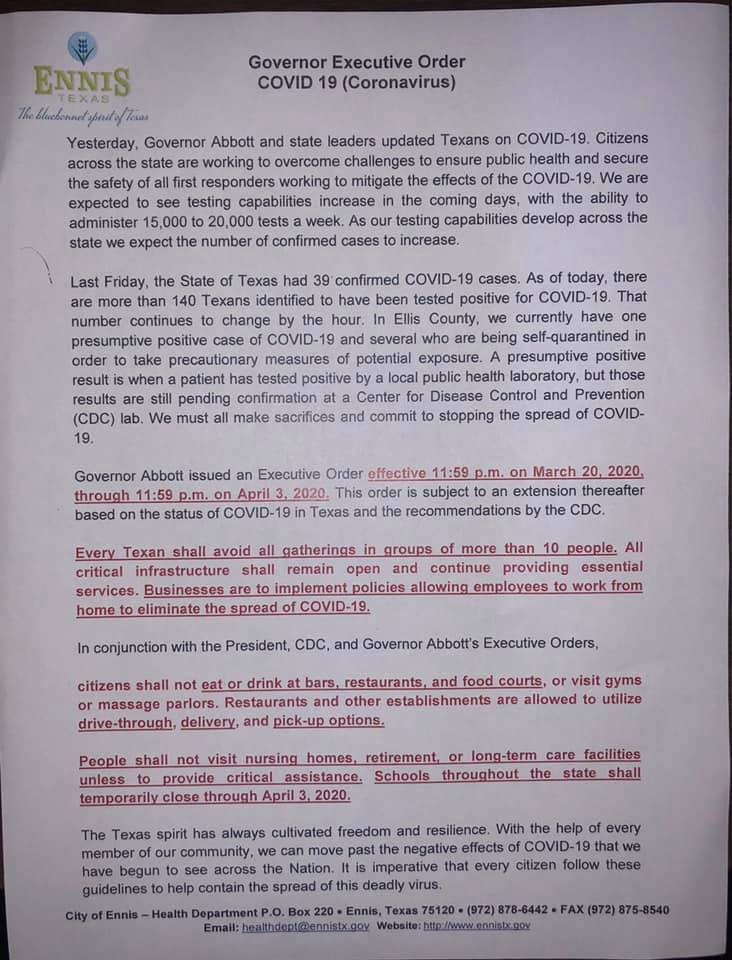 ENNIS
TEXAS
The bluebonnet spirit of Texas

Governor Executive Order
COVID 19 (Coronavirus)

Yesterday, Governor Abbott and state leaders updated Texans on COVID-19. Citizens across the state are working to overcome challenges to ensure public health and secure the safety of all first responders working to mitigate the effects of the COVID-19. We are expected to see testing capabilities increase in the coming days, with the ability to administer 15,000 to 20,000 tests a week. As our testing capabilities develop across the state we expect the number of confirmed cases to increase.

Last Friday, the State of Texas had 39 confirmed COVID-19 cases. As of today, there are more than 140 Texans identified to have been tested positive for COVID-19. That number continues to change by the hour. In Ellis County, we currently have one presumptive positive case of COVID-19 and several who are being self-quarantined in order to take precautionary measures of potential exposure. A presumptive positive result is when a patient has tested positive by a local public health laboratory, but those results are still pending confirmation at a Center for Disease Control and Prevention (CDC) lab. We must all make sacrifices and commit to stopping the spread of COVID-19.

Governor Abbott issued an Executive Order effective 11:59 p.m. on March 20, 2020, through 11:59 p.m. on April 3, 2020. This order is subject to an extension thereafter based on the status of COVID-19 in Texas and the recommendations by the CDC.

Every Texan shall avoid all gatherings in groups of more than 10 people. All critical infrastructure shall remain open and continue providing essential services. Businesses are to implement policies allowing employees to work from home to eliminate the spread of COVID-19.

In conjunction with the President, CDC, and Governor Abbott's Executive Orders,

citizens shall not eat or drink at bars, restaurants, and food courts, or visit gyms or massage parlors. Restaurants and other establishments are allowed to utilize drive-through, delivery, and pick-up options.

People shall not visit nursing homes, retirement, or long-term care facilities unless to provide critical assistance. Schools throughout the state shall temporarily close through April 3, 2020.

The Texas spirit has always cultivated freedom and resilience. With the help of every member of our community, we can move past the negative effects of COVID-19 that we have begun to see across the Nation. It is imperative that every citizen follow these guidelines to help contain the spread of this deadly virus.

City of Ennis – Health Department P.O. Box 220 • Ennis, Texas 75120 • (972) 878-6442 • FAX (972) 875-8540
Email: healthdept@ennistx.gov Website: http://www.ennistx.gov